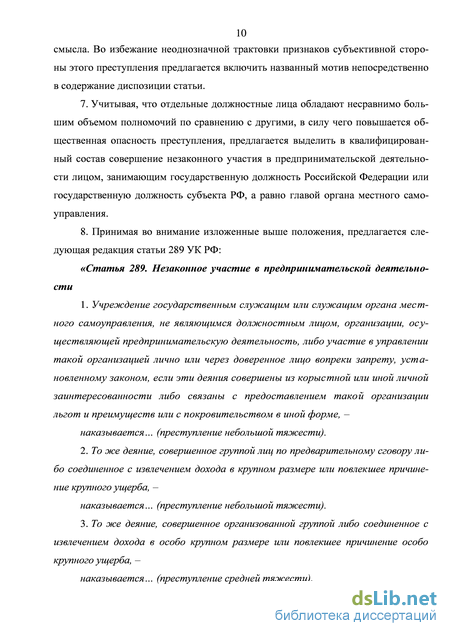 10

смысла. Во избежание неоднозначной трактовки признаков субъективной стороны этого преступления предлагается включить названный мотив непосредственно в содержание диспозиции статьи.

7. Учитывая, что отдельные должностные лица обладают несравнимо большим объемом полномочий по сравнению с другими, в силу чего повышается общественная опасность преступления, предлагается выделить в квалифицированный состав совершение незаконного участия в предпринимательской деятельности лицом, занимающим государственную должность Российской Федерации или государственную должность субъекта РФ, а равно главой органа местного самоуправления.

8. Принимая во внимание изложенные выше положения, предлагается следующая редакция статьи 289 УК РФ:

«Статья 289. Незаконное участие в предпринимательской деятельности

1. Учреждение государственным служащим или служащим органа местного самоуправления, не являющимся должностным лицом, организации, осуществляющей предпринимательскую деятельность, либо участие в управлении такой организацией лично или через доверенное лицо вопреки запрету, установленному законом, если эти деяния совершены из корыстной или иной личной заинтересованности либо связаны с предоставлением такой организации льгот и преимуществ или с покровительством в иной форме, –

наказывается... (преступление небольшой тяжести).

2. То же деяние, совершенное группой лиц по предварительному сговору либо соединенное с извлечением дохода в крупном размере или повлекшее причинение крупного ущерба, –

наказывается... (преступление небольшой тяжести).

3. То же деяние, совершенное организованной группой либо соединенное с извлечением дохода в особо крупном размере или повлекшее причинение особо крупного ущерба, –

наказывается... (преступление средней тяжести).

dsLib.net
библиотека диссертаций